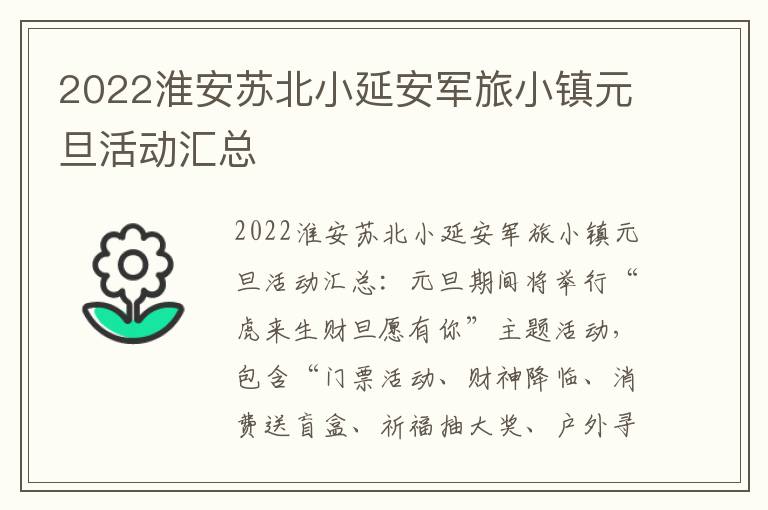 2022淮安苏北小延安军旅小镇元旦活动汇总

2022淮安苏北小延安军旅小镇元旦活动汇总：元旦期间将举行“虎来生财旦愿有你”主题活动，包含“门票活动、财神降临、消费送盲盒、祈福抽大奖、户外寻